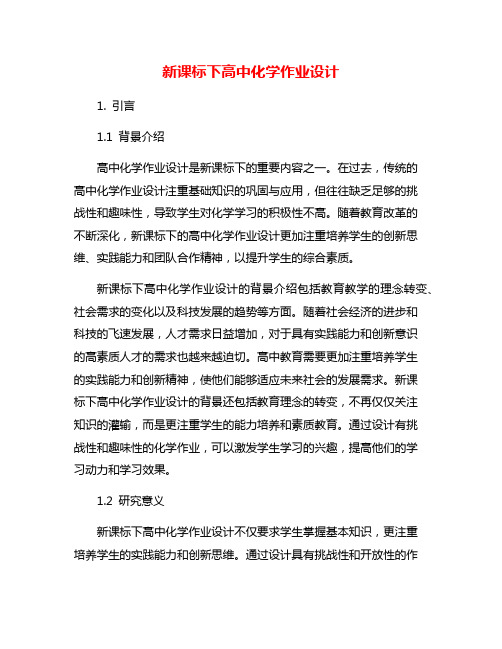 新课标下高中化学作业设计

1. 引言

1.1 背景介绍

高中化学作业设计是新课标下的重要内容之一。在过去，传统的高中化学作业设计注重基础知识的巩固与应用，但往往缺乏足够的挑战性和趣味性，导致学生对化学学习的积极性不高。随着教育改革的不断深化，新课标下的高中化学作业设计更加注重培养学生的创新思维、实践能力和团队合作精神，以提升学生的综合素质。

新课标下高中化学作业设计的背景介绍包括教育教学的理念转变、社会需求的变化以及科技发展的趋势等方面。随着社会经济的进步和科技的飞速发展，人才需求日益增加，对于具有实践能力和创新意识的高素质人才的需求也越来越迫切。高中教育需要更加注重培养学生的实践能力和创新精神，使他们能够适应未来社会的发展需求。新课标下高中化学作业设计的背景还包括教育理念的转变，不再仅仅关注知识的灌输，而是更注重学生的能力培养和素质教育。通过设计有挑战性和趣味性的化学作业，可以激发学生学习的兴趣，提高他们的学习动力和学习效果。

1.2 研究意义

新课标下高中化学作业设计不仅要求学生掌握基本知识，更注重培养学生的实践能力和创新思维。通过设计具有挑战性和开放性的作